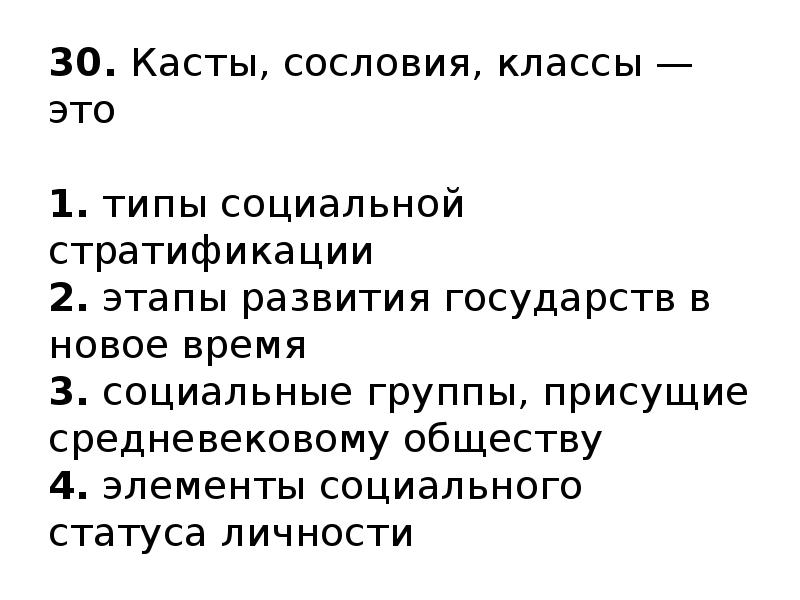 30. Касты, сословия, классы — это

1. типы социальной стратификации
2. этапы развития государств в новое время
3. социальные группы, присущие средневековому обществу
4. элементы социального статуса личности